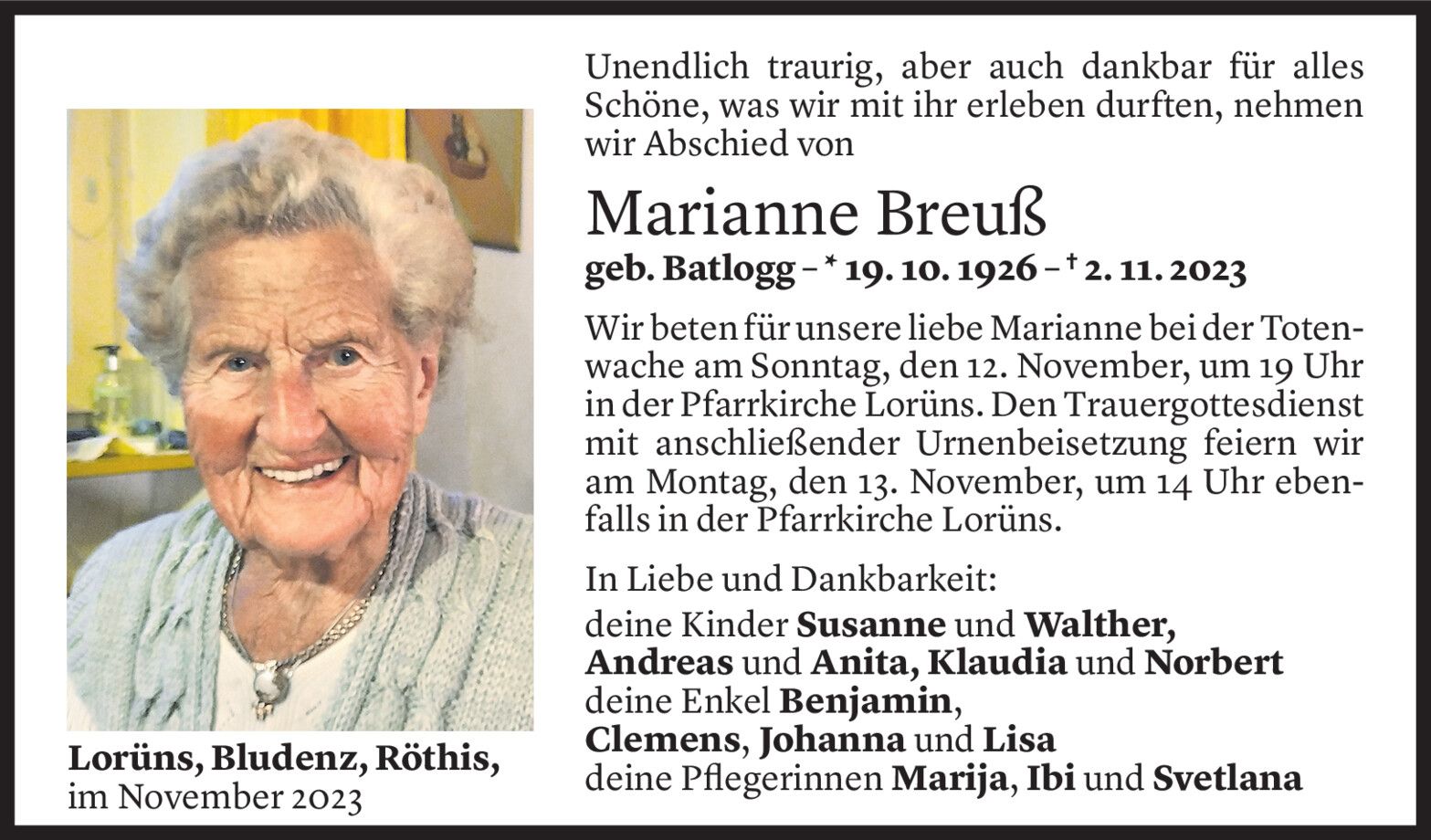 Unendlich traurig, aber auch dankbar für alles Schöne, was wir mit ihr erleben durften, nehmen wir Abschied von

Marianne Breuß

geb. Batlogg – * 19. 10. 1926 – † 2. 11. 2023

Wir beten für unsere liebe Marianne bei der Totenwache am Sonntag, den 12. November, um 19 Uhr in der Pfarrkirche Lorüns. Den Trauergottesdienst mit anschließender Urnenbeisetzung feiern wir am Montag, den 13. November, um 14 Uhr ebenfalls in der Pfarrkirche Lorüns.

In Liebe und Dankbarkeit:
deine Kinder Susanne und Walther, Andreas und Anita, Klaudia und Norbert
deine Enkel Benjamin, Clemens, Johanna und Lisa
deine Pflegerinnen Marija, Ibi und Svetlana

Lorüns, Bludenz, Röthis, im November 2023